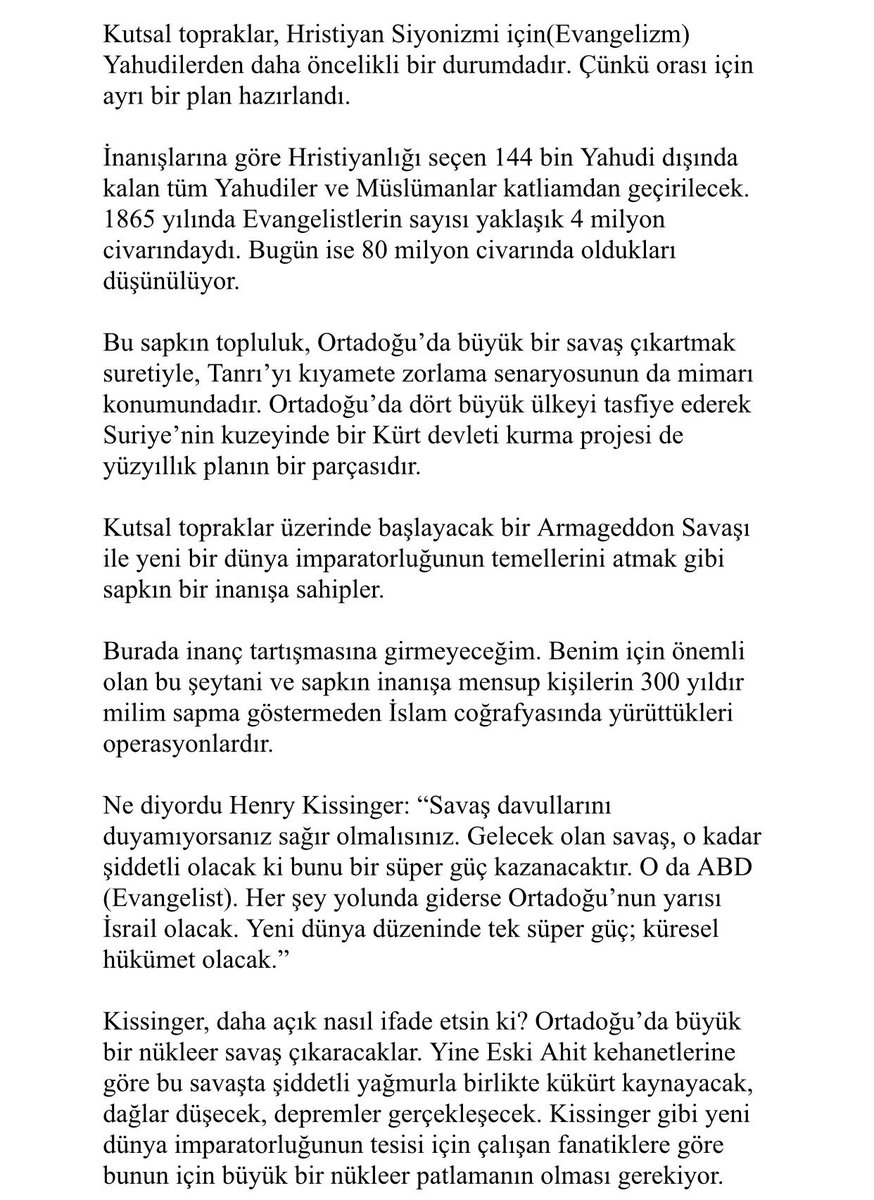 Kutsal topraklar, Hristiyan Siyonizmi için(Evangelizm) Yahudilerden daha öncelikli bir durumdadır. Çünkü orası için ayrı bir plan hazırlandı.

İnanışlarına göre Hristiyanlığı seçen 144 bin Yahudi dışında kalan tüm Yahudiler ve Müslümanlar katliamdan geçirilecek. 1865 yılında Evangelistlerin sayısı yaklaşık 4 milyon civarındaydı. Bugün ise 80 milyon civarında oldukları düşünülüyor.

Bu sapkın topluluk, Ortadoğu'da büyük bir savaş çıkartmak suretiyle, Tanrı'yı kıyamete zorlama senaryosunun da mimarı konumundadır. Ortadoğu'da dört büyük ülkeyi tasfiye ederek Suriye'nin kuzeyinde bir Kürt devleti kurma projesi de yüzyıllık planın bir parçasıdır.

Kutsal topraklar üzerinde başlayacak bir Armageddon Savaşı ile yeni bir dünya imparatorluğunun temellerini atmak gibi sapkın bir inanışa sahipler.

Burada inanç tartışmasına girmeyeceğim. Benim için önemli olan bu şeytani ve sapkın inanışa mensup kişilerin 300 yıldır milim sapma göstermeden İslam coğrafyasında yürüttükleri operasyonlardır.

Ne diyordu Henry Kissinger: "Savaş davullarını duyamıyorsanız sağır olmalısınız. Gelecek olan savaş, o kadar şiddetli olacak ki bunu bir süper güç kazanacaktır. O da ABD (Evangelist). Her şey yolunda giderse Ortadoğu'nun yarısı İsrail olacak. Yeni dünya düzeninde tek süper güç; küresel hükümet olacak."

Kissinger, daha açık nasıl ifade etsin ki? Ortadoğu'da büyük bir nükleer savaş çıkaracaklar. Yine Eski Ahit kehanetlerine göre bu savaşta şiddetli yağmurla birlikte kükürt kaynayacak, dağlar düşecek, depremler gerçekleşecek. Kissinger gibi yeni dünya imparatorluğunun tesisi için çalışan fanatiklere göre bunun için büyük bir nükleer patlamanın olması gerekiyor.